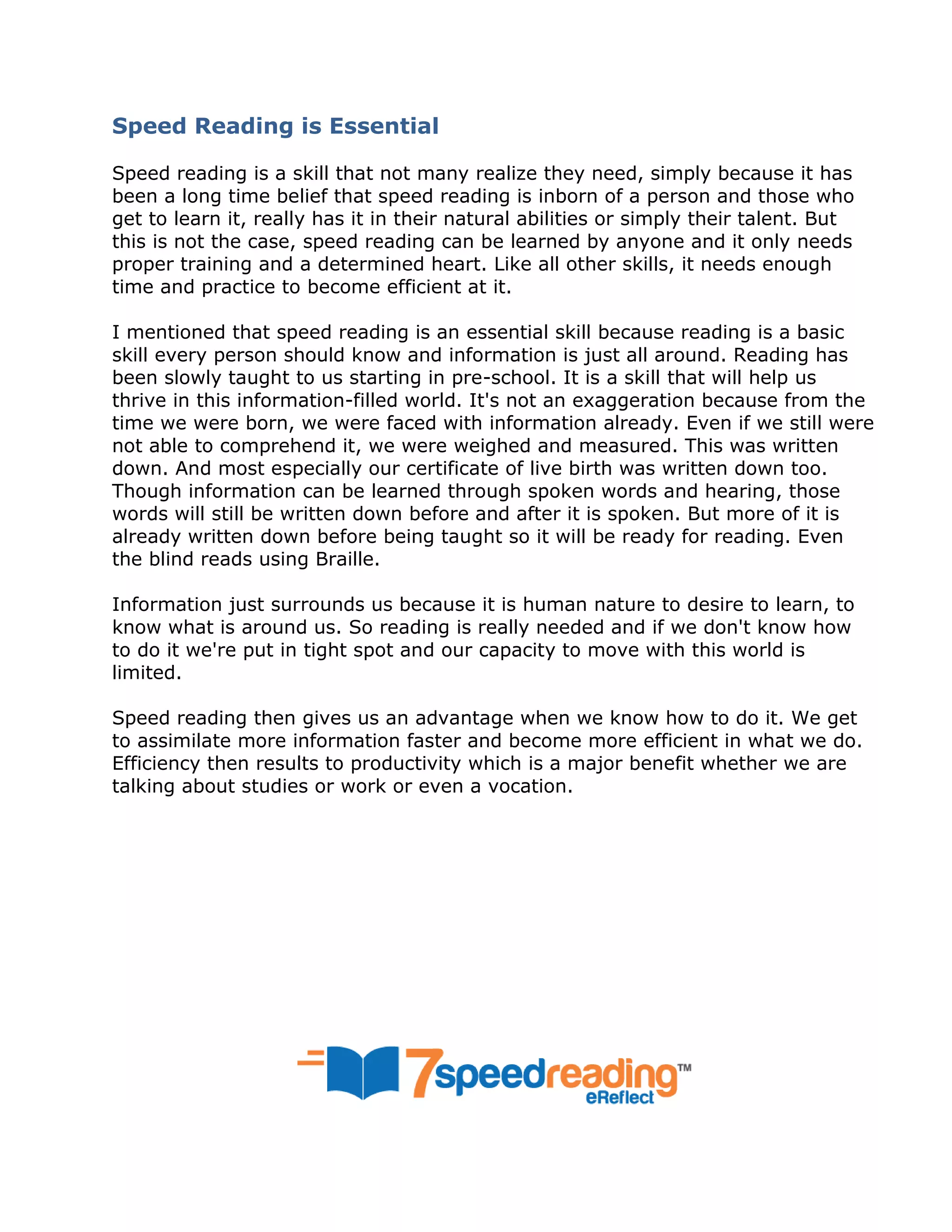 Speed Reading is Essential

Speed reading is a skill that not many realize they need, simply because it has been a long time belief that speed reading is inborn of a person and those who get to learn it, really has it in their natural abilities or simply their talent. But this is not the case, speed reading can be learned by anyone and it only needs proper training and a determined heart. Like all other skills, it needs enough time and practice to become efficient at it.

I mentioned that speed reading is an essential skill because reading is a basic skill every person should know and information is just all around. Reading has been slowly taught to us starting in pre-school. It is a skill that will help us thrive in this information-filled world. It's not an exaggeration because from the time we were born, we were faced with information already. Even if we still were not able to comprehend it, we were weighed and measured. This was written down. And most especially our certificate of live birth was written down too. Though information can be learned through spoken words and hearing, those words will still be written down before and after it is spoken. But more of it is already written down before being taught so it will be ready for reading. Even the blind reads using Braille.

Information just surrounds us because it is human nature to desire to learn, to know what is around us. So reading is really needed and if we don't know how to do it we're put in tight spot and our capacity to move with this world is limited.

Speed reading then gives us an advantage when we know how to do it. We get to assimilate more information faster and become more efficient in what we do. Efficiency then results to productivity which is a major benefit whether we are talking about studies or work or even a vocation.

7speedreading™
eReflect